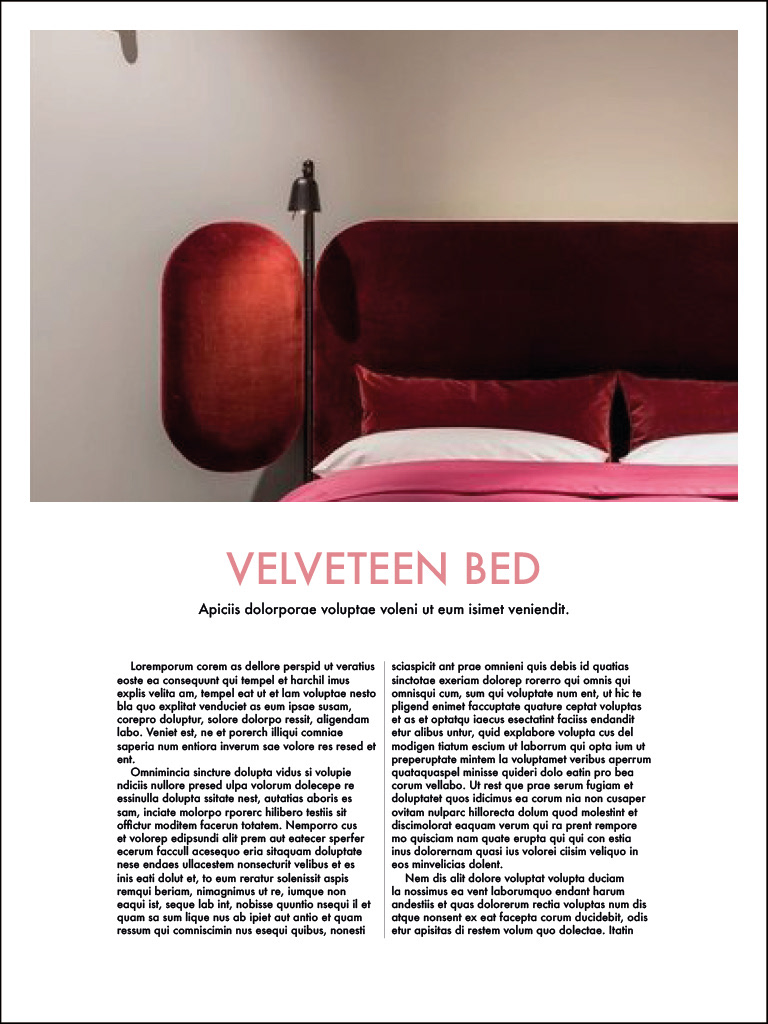 VELVETEEN BED

Apiciis dolorporae voluptae voleni ut eum isimet veniendit.

Loremporum corem as dellore perspid ut veratius eoste ea consequunt qui tempel et harchil imus explis velita am, tempel eat ut et lam voluptae nesto bla quo explitat venduciet as eum ipsae susam, corepro doluptur, solore dolorpo ressit, aligendam labo. Veniet est, ne et porerch illiqui comniae saperia num entiora inverum sae volore res resed et ent.

Omnimincia sincture dolupta vidus si volupie ndiciis nullore presed ulpa volorum dolecepe re essinulla dolupta ssitate nest, autatias aboris es sam, inciate molorpo rporerc hilibero testiis sit offictur moditem facerun totatem. Nemporro cus et volorep edipsundi alit prem aut eatecer sperfer ecerum faccull acesequo eria sitaquam doluptate nese endaes ullacestem nonsecturit velibus et es inis eati dolut et, to eum reratur solenissit aspis remqui beriam, nimagnimus ut re, iumque non eaqui ist, seque lab int, nobisse quuntio nsequi il et quam sa sum lique nus ab ipiet aut antio et quam ressum qui comniscimin nus esequi quibus, nonesti sciaspicit ant prae omnieni quis debis id quatias sinctotae exeriam dolorep rorerro qui omnis qui omnisqui cum, sum qui voluptate num ent, ut hic te pligend enimet faccuptate quature ceptat voluptas et as et optatqu iaecus esectatint faciiss endandit etur alibus untur, quid explabore volupta cus del modigen tiatum escium ut laborrum qui opta ium ut preperuptate mintem la voluptamet veribus aperrum quataquaspel minisse quideri dolo eatin pro bea corum vellabo. Ut rest que prae serum fugiam et doluptatet quos idicimus ea corum nia non cusaper ovitam nulparc hillorecta dolum quod molestint et discimolorat eaquam verum qui ra prent rempore mo quisciam nam quate erupta qui qui con estia inus dolorernam quasi ius volorei ciisim veliquo in eos minvelicias dolent.

Nem dis alit dolore voluptat volupta duciam la nossimus ea vent laborumquo endant harum andestiis et quas dolorerum rectia voluptas num dis atque nonsent ex eat facepta corum ducidebit, odis etur apisitas di restem volum quo dolectae. Itatin